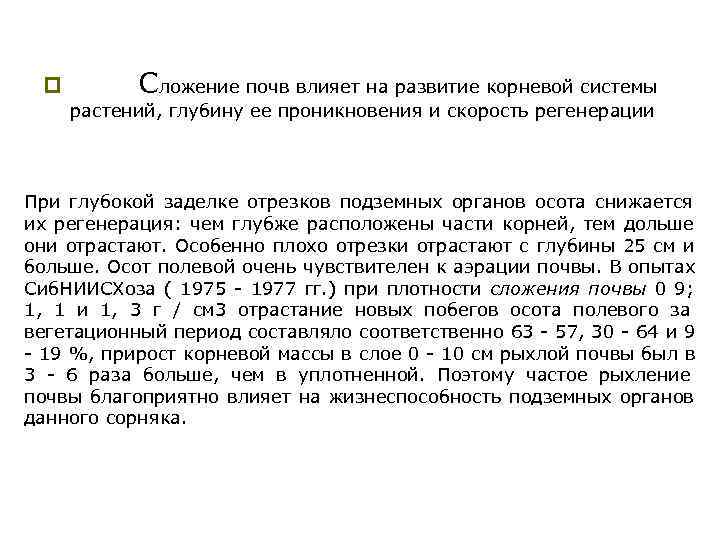 Сложение почв влияет на развитие корневой системы растений, глубину ее проникновения и скорость регенерации

При глубокой заделке отрезков подземных органов осота снижается их регенерация: чем глубже расположены части корней, тем дольше они отрастают. Особенно плохо отрезки отрастают с глубины 25 см и больше. Осот полевой очень чувствителен к аэрации почвы. В опытах СибНИИСХоза ( 1975 - 1977 гг.) при плотности сложения почвы 0 9; 1, 1 и 1, 3 г / см3 отрастание новых побегов осота полевого за вегетационный период составляло соответственно 63 - 57, 30 - 64 и 9 - 19 %, прирост корневой массы в слое 0 - 10 см рыхлой почвы был в 3 - 6 раза больше, чем в уплотненной. Поэтому частое рыхление почвы благоприятно влияет на жизнеспособность подземных органов данного сорняка.